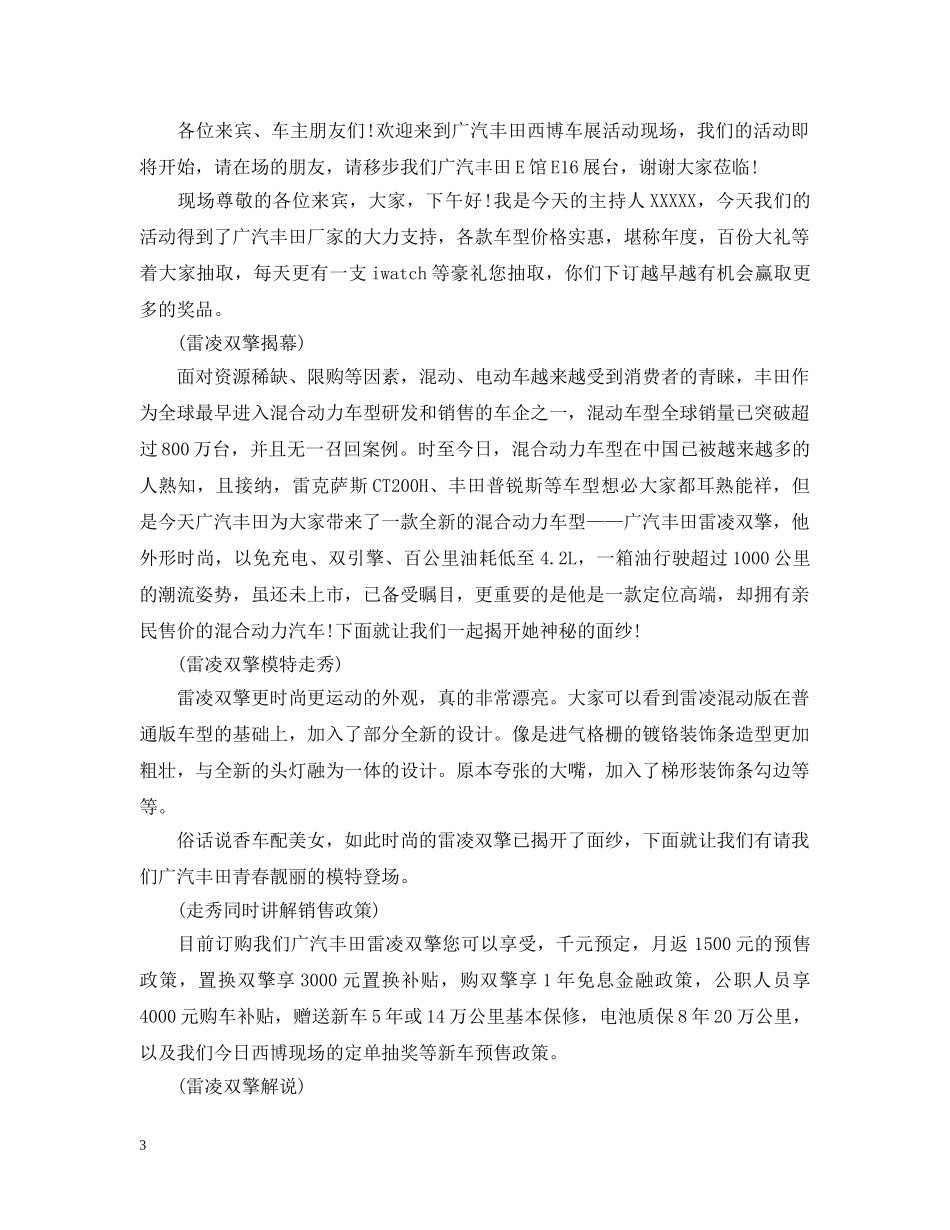 各位来宾、车主朋友们!欢迎来到广汽丰田西博车展活动现场，我们的活动即将开始，请在场的朋友，请移步我们广汽丰田E馆E16展台，谢谢大家莅临!

现场尊敬的各位来宾，大家，下午好!我是今天的主持人XXXXX，今天我们的活动得到了广汽丰田厂家的大力支持，各款车型价格实惠，堪称年度，百份大礼等着大家抽取，每天更有一支iwatch等豪礼您抽取，你们下订越早越有机会赢取更多的奖品。

(雷凌双擎揭幕)

面对资源稀缺、限购等因素，混动、电动车越来越受到消费者的青睐，丰田作为全球最早进入混合动力车型研发和销售的车企之一，混动车型全球销量已突破超过800万台，并且无一召回案例。时至今日，混合动力车型在中国已被越来越多的人熟知，且接纳，雷克萨斯CT200H、丰田普锐斯等车型想必大家都耳熟能祥，但是今天广汽丰田为大家带来了一款全新的混合动力车型——广汽丰田雷凌双擎，他外形时尚，以免充电、双引擎、百公里油耗低至4.2L，一箱油行驶超过1000公里的潮流姿势，虽还未上市，已备受瞩目，更重要的是他是一款定位高端，却拥有亲民售价的混合动力汽车!下面就让我们一起揭开她神秘的面纱!

(雷凌双擎模特走秀)

雷凌双擎更时尚更运动的外观，真的非常漂亮。大家可以看到雷凌混动版在普通版车型的基础上，加入了部分全新的设计。像是进气格栅的镀铬装饰条造型更加粗壮，与全新的头灯融为一体的设计。原本夸张的大嘴，加入了梯形装饰条勾边等等。

俗话说香车配美女，如此时尚的雷凌双擎已揭开了面纱，下面就让我们有请我们广汽丰田青春靓丽的模特登场。

(走秀同时讲解销售政策)

目前订购我们广汽丰田雷凌双擎您可以享受，千元预定，月返1500元的预售政策，置换双擎享3000元置换补贴，购双擎享1年免息金融政策，公职人员享4000元购车补贴，赠送新车5年或14万公里基本保修，电池质保8年20万公里，以及我们今日西博现场的定单抽奖等新车预售政策。

(雷凌双擎解说)

3